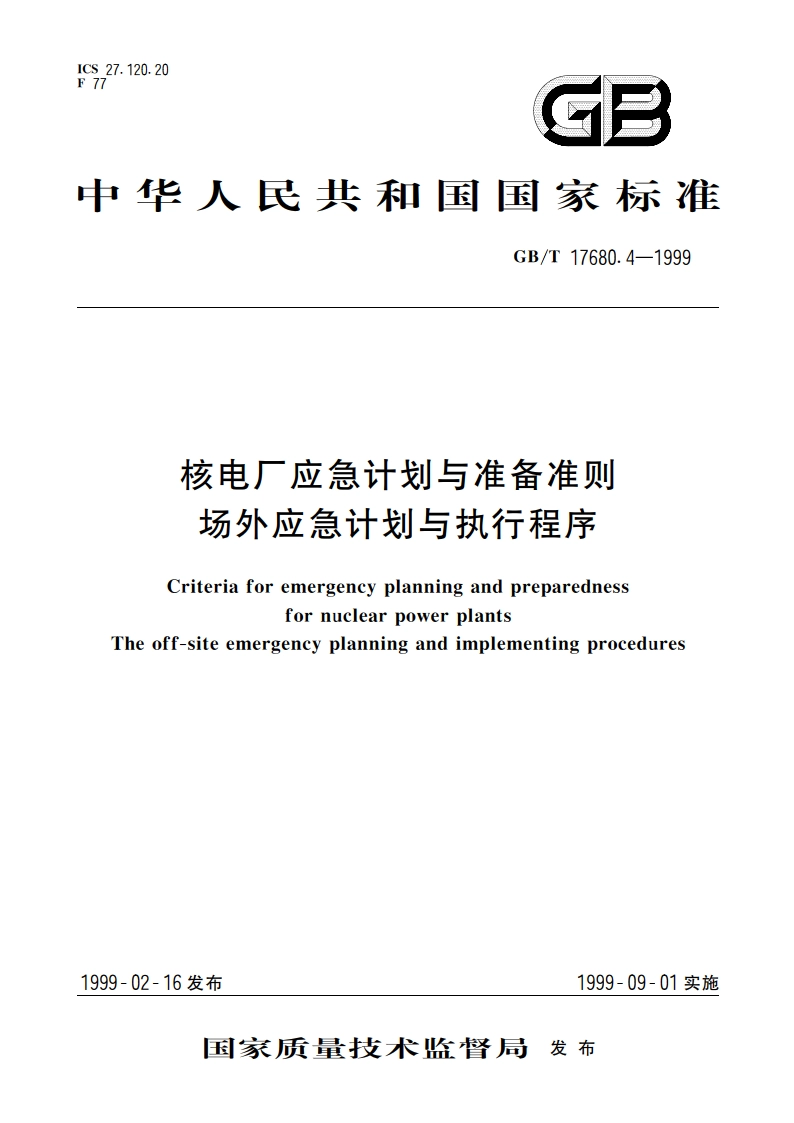 ICS 27.120.20
F 77

GB

中华人民共和国国家标准

GB/T 17680.4—1999

核电厂应急计划与准备准则
场外应急计划与执行程序

Criteria for emergency planning and preparedness for nuclear power plants
The off-site emergency planning and implementing procedures

1999-02-16 发布

1999-09-01 实施

国家质量技术监督局 发布